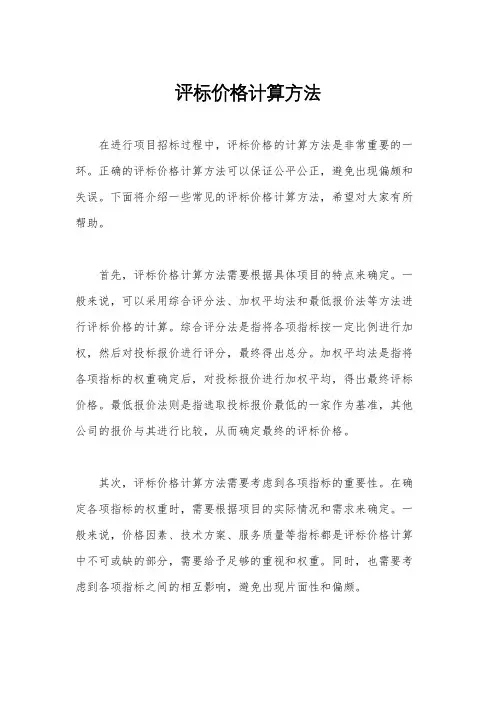 评标价格计算方法

在进行项目招标过程中，评标价格的计算方法是非常重要的一环。正确的评标价格计算方法可以保证公平公正，避免出现偏颇和失误。下面将介绍一些常见的评标价格计算方法，希望对大家有所帮助。

首先，评标价格计算方法需要根据具体项目的特点来确定。一般来说，可以采用综合评分法、加权平均法和最低报价法等方法进行评标价格的计算。综合评分法是指将各项指标按一定比例进行加权，然后对投标报价进行评分，最终得出总分。加权平均法是指将各项指标的权重确定后，对投标报价进行加权平均，得出最终评标价格。最低报价法则是指选取投标报价最低的一家作为基准，其他公司的报价与其进行比较，从而确定最终的评标价格。

其次，评标价格计算方法需要考虑到各项指标的重要性。在确定各项指标的权重时，需要根据项目的实际情况和需求来确定。一般来说，价格因素、技术方案、服务质量等指标都是评标价格计算中不可或缺的部分，需要给予足够的重视和权重。同时，也需要考虑到各项指标之间的相互影响，避免出现片面性和偏颇。